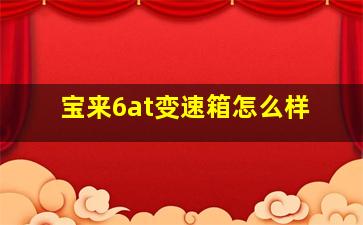 宝来6at变速箱怎么样